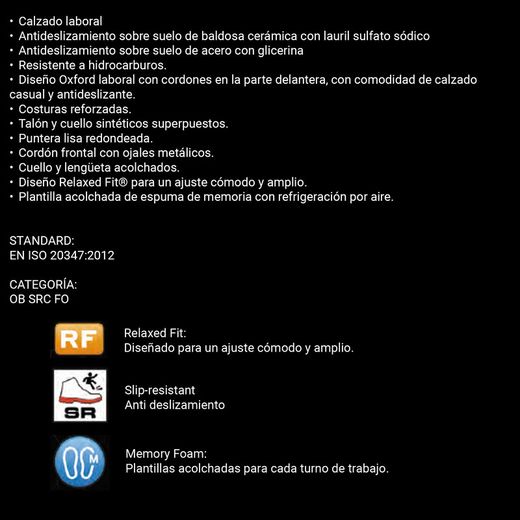 • Calzado laboral
• Antideslizamiento sobre suelo de baldosa cerámica con lauril sulfato sódico
• Antideslizamiento sobre suelo de acero con glicerina
• Resistente a hidrocarburos.
• Diseño Oxford laboral con cordones en la parte delantera, con comodidad de calzado casual y antideslizante.
• Costuras reforzadas.
• Talón y cuello sintéticos superpuestos.
• Puntera lisa redondeada.
• Cordón frontal con ojales metálicos.
• Cuello y lengüeta acolchados.
• Diseño Relaxed Fit® para un ajuste cómodo y amplio.
• Plantilla acolchada de espuma de memoria con refrigeración por aire.

STANDARD:
EN ISO 20347:2012

CATEGORÍA:
OB SRC FO

RF

Relaxed Fit:
Diseñado para un ajuste cómodo y amplio.

SR

Slip-resistant
Anti deslizamiento

M

Memory Foam:
Plantillas acolchadas para cada turno de trabajo.